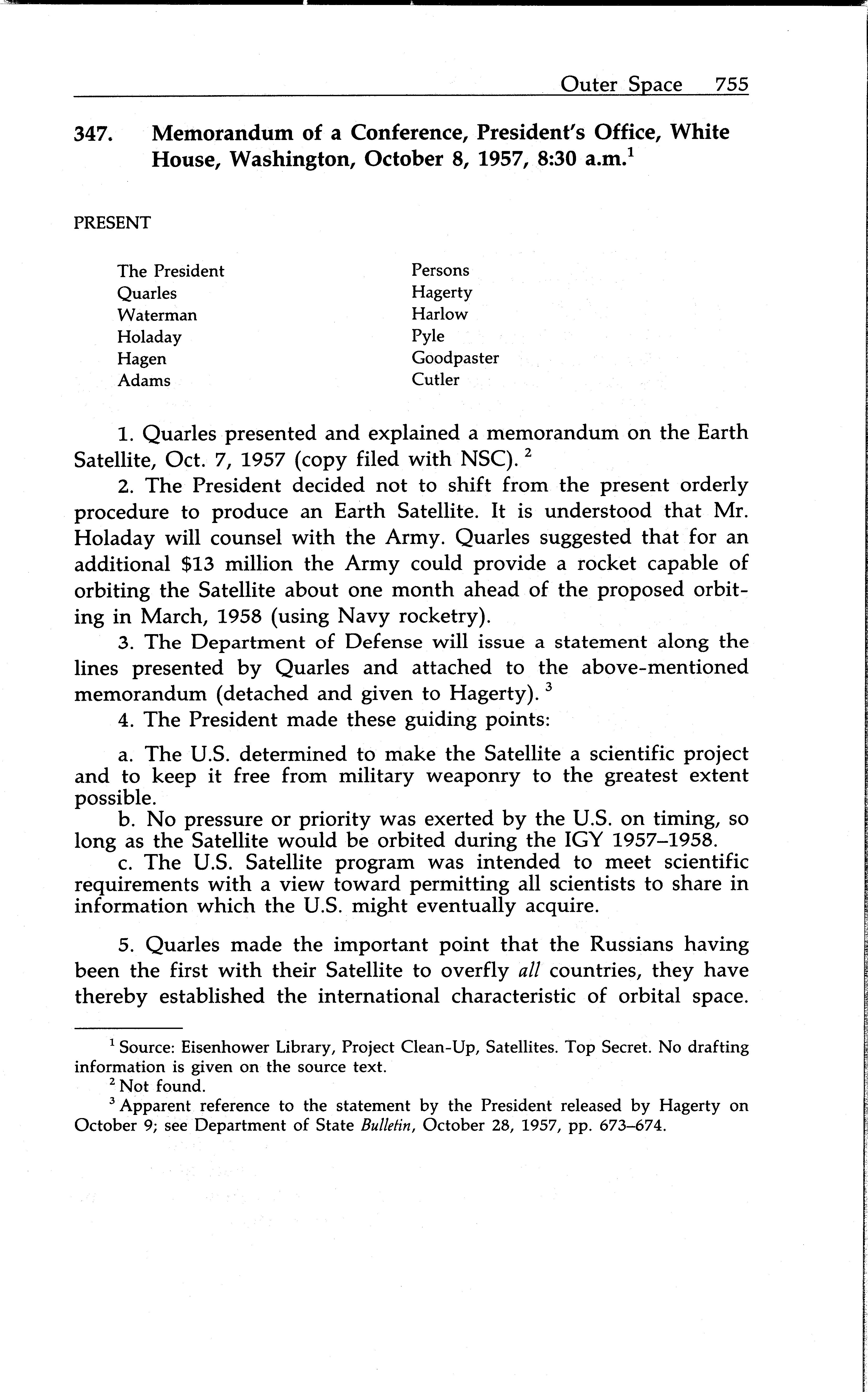 Outer Space 755

347. Memorandum of a Conference, President's Office, White House, Washington, October 8, 1957, 8:30 a.m.$^1$

PRESENT

The President
Quarles
Waterman
Holaday
Hagen
Adams

Persons
Hagerty
Harlow
Pyle
Goodpaster
Cutler

1. Quarles presented and explained a memorandum on the Earth Satellite, Oct. 7, 1957 (copy filed with NSC).$^2$

2. The President decided not to shift from the present orderly procedure to produce an Earth Satellite. It is understood that Mr. Holaday will counsel with the Army. Quarles suggested that for an additional \$13 million the Army could provide a rocket capable of orbiting the Satellite about one month ahead of the proposed orbiting in March, 1958 (using Navy rocketry).

3. The Department of Defense will issue a statement along the lines presented by Quarles and attached to the above-mentioned memorandum (detached and given to Hagerty).$^3$

4. The President made these guiding points:

a. The U.S. determined to make the Satellite a scientific project and to keep it free from military weaponry to the greatest extent possible.

b. No pressure or priority was exerted by the U.S. on timing, so long as the Satellite would be orbited during the IGY 1957–1958.

c. The U.S. Satellite program was intended to meet scientific requirements with a view toward permitting all scientists to share in information which the U.S. might eventually acquire.

5. Quarles made the important point that the Russians having been the first with their Satellite to overfly all countries, they have thereby established the international characteristic of orbital space.

$^1$ Source: Eisenhower Library, Project Clean-Up, Satellites. Top Secret. No drafting information is given on the source text.

$^2$ Not found.

$^3$ Apparent reference to the statement by the President released by Hagerty on October 9; see Department of State Bulletin, October 28, 1957, pp. 673–674.